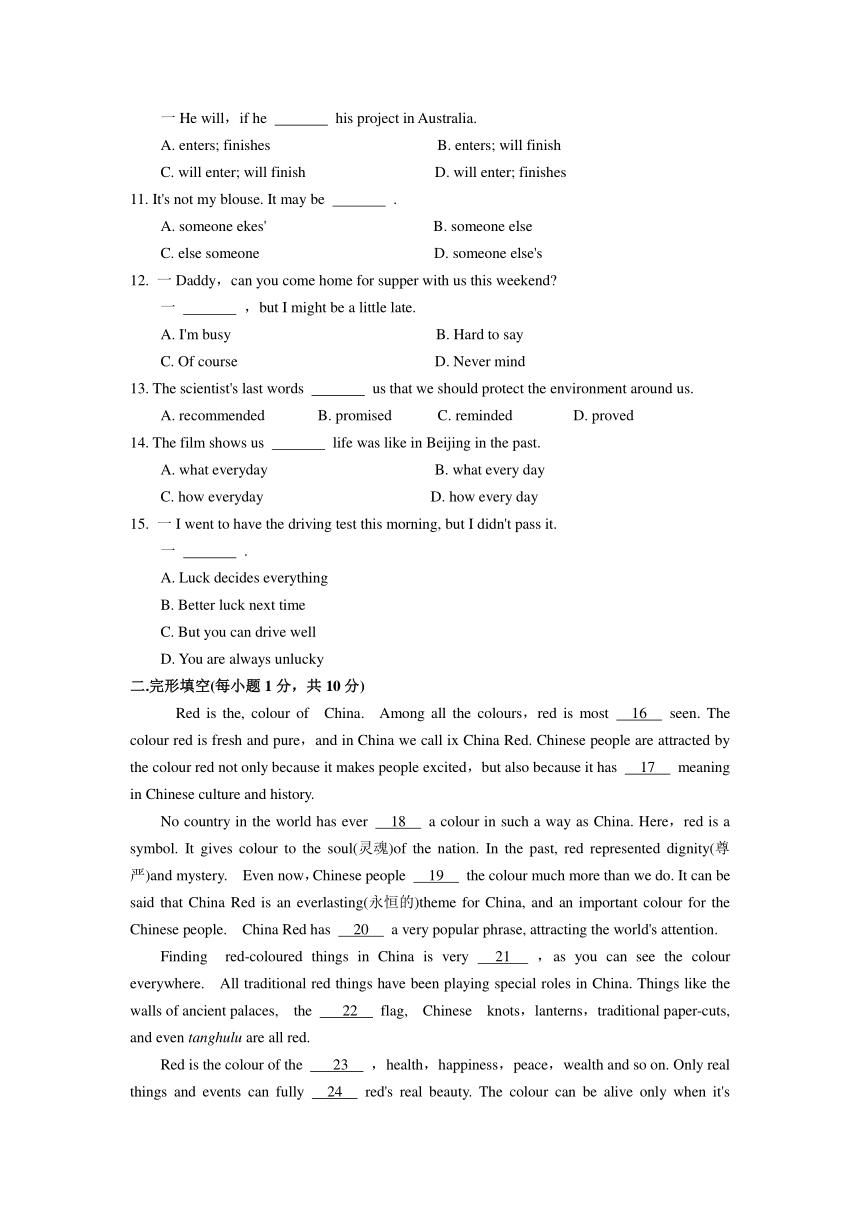 一 He will，if he _______ his project in Australia.

A. enters; finishes
B. enters; will finish
C. will enter; will finish
D. will enter; finishes

11. It's not my blouse. It may be _______ .

A. someone ekes'
B. someone else
C. else someone
D. someone else's

12. 一 Daddy，can you come home for supper with us this weekend?

一 _______ ，but I might be a little late.

A. I'm busy
B. Hard to say
C. Of course
D. Never mind

13. The scientist's last words _______ us that we should protect the environment around us.

A. recommended
B. promised
C. reminded
D. proved

14. The film shows us _______ life was like in Beijing in the past.

A. what everyday
B. what every day
C. how everyday
D. how every day

15. 一 I went to have the driving test this morning, but I didn't pass it.

一 _______ .

A. Luck decides everything
B. Better luck next time
C. But you can drive well
D. You are always unlucky

二.完形填空(每小题 1 分，共 10 分)

Red is the, colour of China. Among all the colours，red is most __16__ seen. The colour red is fresh and pure，and in China we call ix China Red. Chinese people are attracted by the colour red not only because it makes people excited，but also because it has __17__ meaning in Chinese culture and history.

No country in the world has ever __18__ a colour in such a way as China. Here，red is a symbol. It gives colour to the soul(灵魂)of the nation. In the past, red represented dignity(尊严)and mystery. Even now，Chinese people __19__ the colour much more than we do. It can be said that China Red is an everlasting(永恒的)theme for China, and an important colour for the Chinese people. China Red has __20__ a very popular phrase, attracting the world's attention.

Finding red-coloured things in China is very __21__ ，as you can see the colour everywhere. All traditional red things have been playing special roles in China. Things like the walls of ancient palaces, the __22__ flag, Chinese knots，lanterns，traditional paper-cuts, and even tanghulu are all red.

Red is the colour of the __23__ ，health，happiness，peace，wealth and so on. Only real things and events can fully __24__ red's real beauty. The colour can be alive only when it's